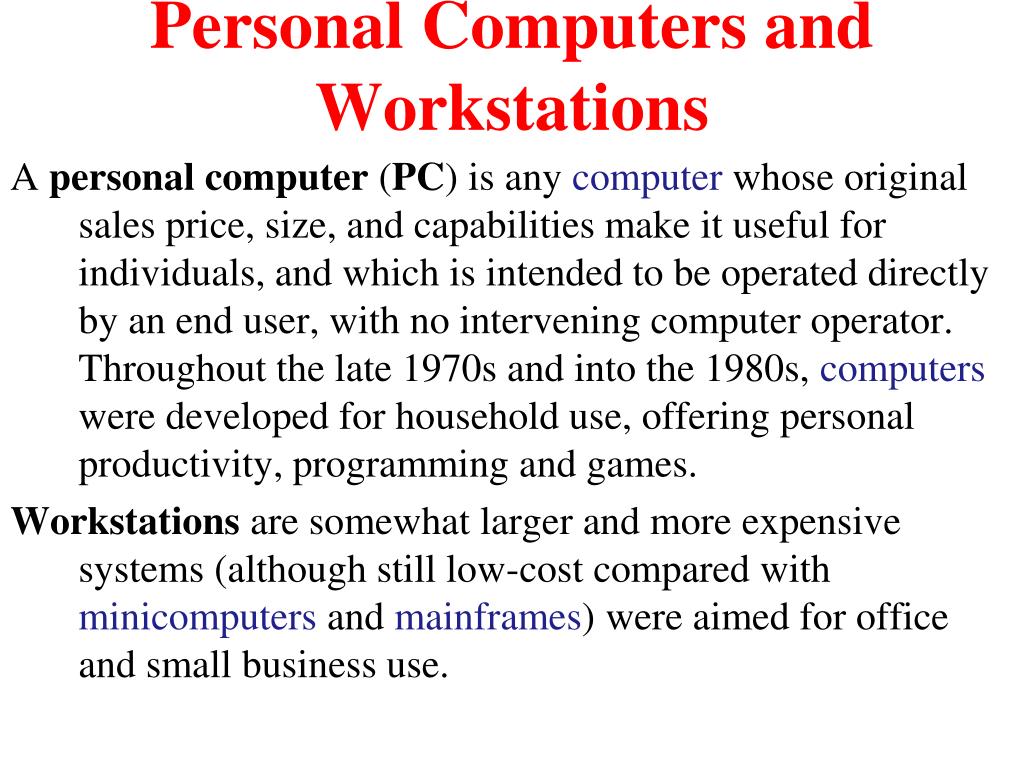 Personal Computers and Workstations

A personal computer (PC) is any computer whose original sales price, size, and capabilities make it useful for individuals, and which is intended to be operated directly by an end user, with no intervening computer operator. Throughout the late 1970s and into the 1980s, computers were developed for household use, offering personal productivity, programming and games.

Workstations are somewhat larger and more expensive systems (although still low-cost compared with minicomputers and mainframes) were aimed for office and small business use.